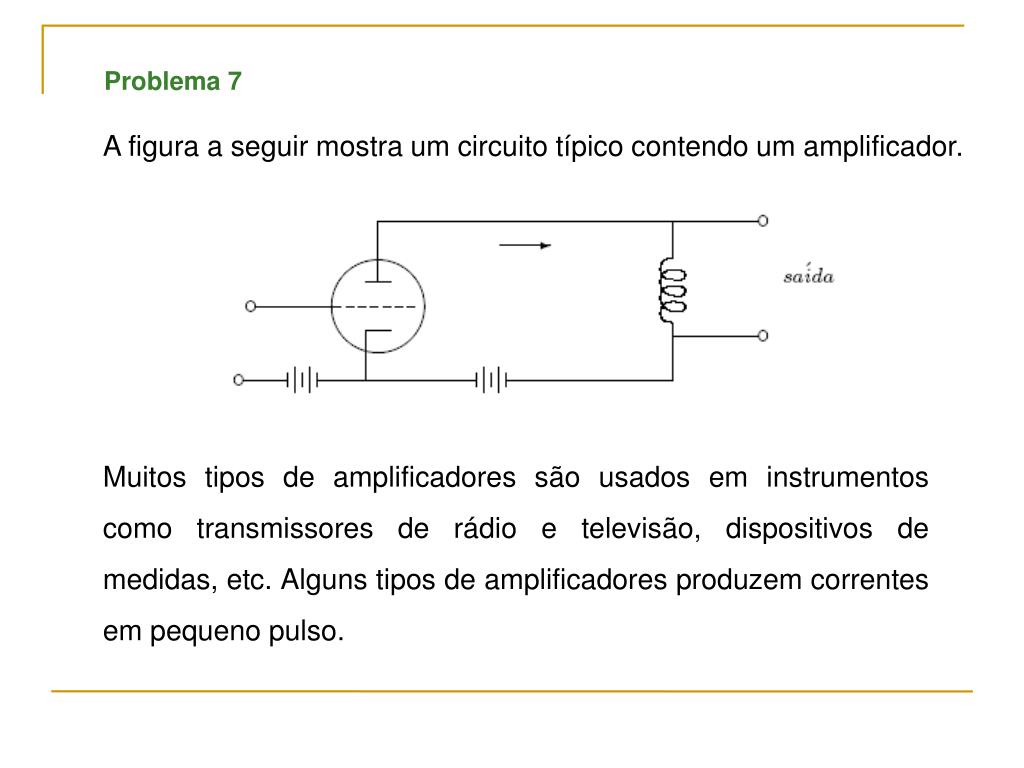 Problema 7

A figura a seguir mostra um circuito típico contendo um amplificador.

saída

Muitos tipos de amplificadores são usados em instrumentos como transmissores de rádio e televisão, dispositivos de medidas, etc. Alguns tipos de amplificadores produzem correntes em pequeno pulso.